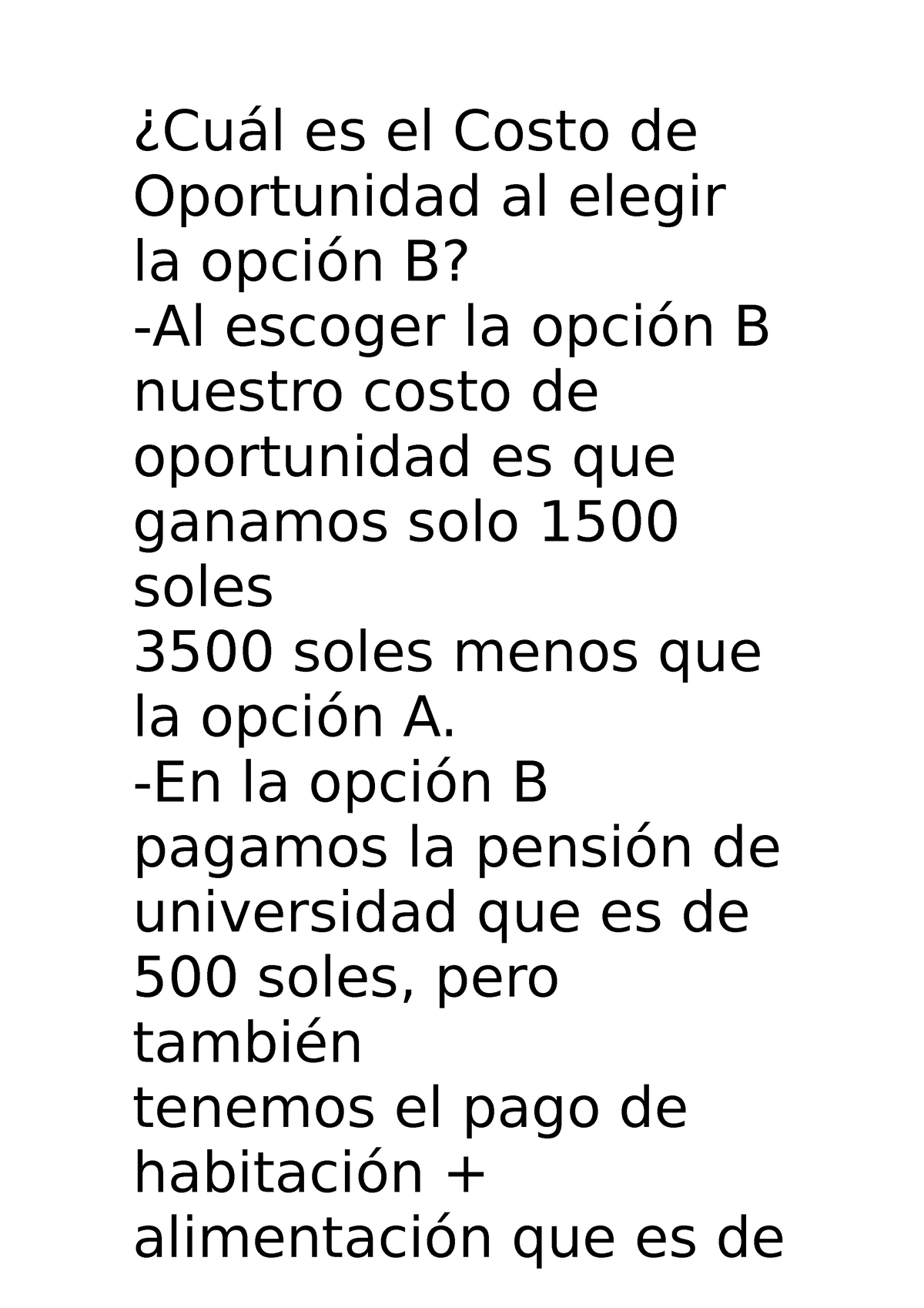 ¿Cuál es el Costo de Oportunidad al elegir la opción B?
-Al escoger la opción B nuestro costo de oportunidad es que ganamos solo 1500 soles
3500 soles menos que la opción A.
-En la opción B pagamos la pensión de universidad que es de 500 soles, pero también
tenemos el pago de habitación + alimentación que es de